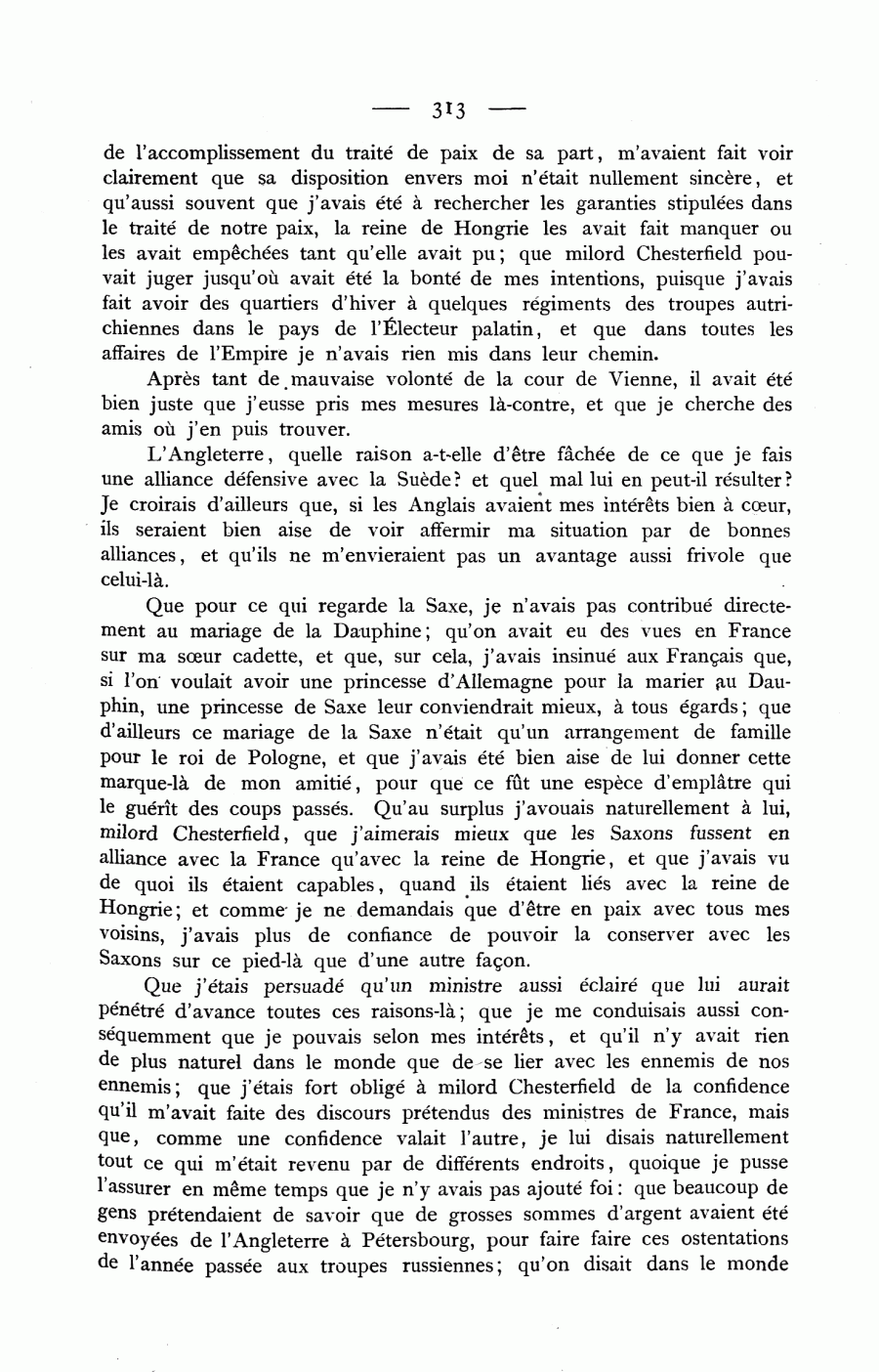 — 313 —

de l'accomplissement du traité de paix de sa part, m'avaient fait voir clairement que sa disposition envers moi n'était nullement sincère, et qu'aussi souvent que j'avais été à rechercher les garanties stipulées dans le traité de notre paix, la reine de Hongrie les avait fait manquer ou les avait empêchées tant qu'elle avait pu; que milord Chesterfield pouvait juger jusqu'où avait été la bonté de mes intentions, puisque j'avais fait avoir des quartiers d'hiver à quelques régiments des troupes autrichiennes dans le pays de l'Électeur palatin, et que dans toutes les affaires de l'Empire je n'avais rien mis dans leur chemin.

Après tant de mauvaise volonté de la cour de Vienne, il avait été bien juste que j'eusse pris mes mesures là-contre, et que je cherche des amis où j'en puis trouver.

L'Angleterre, quelle raison a-t-elle d'être fâchée de ce que je fais une alliance défensive avec la Suède? et quel mal lui en peut-il résulter? Je croirais d'ailleurs que, si les Anglais avaient mes intérêts bien à cœur, ils seraient bien aise de voir affermir ma situation par de bonnes alliances, et qu'ils ne m'envieraient pas un avantage aussi frivole que celui-là.

Que pour ce qui regarde la Saxe, je n'avais pas contribué directement au mariage de la Dauphine; qu'on avait eu des vues en France sur ma sœur cadette, et que, sur cela, j'avais insinué aux Français que, si l'on voulait avoir une princesse d'Allemagne pour la marier au Dauphin, une princesse de Saxe leur conviendrait mieux, à tous égards; que d'ailleurs ce mariage de la Saxe n'était qu'un arrangement de famille pour le roi de Pologne, et que j'avais été bien aise de lui donner cette marque-là de mon amitié, pour que ce fût une espèce d'emplâtre qui le guérît des coups passés. Qu'au surplus j'avouais naturellement à lui, milord Chesterfield, que j'aimerais mieux que les Saxons fussent en alliance avec la France qu'avec la reine de Hongrie, et que j'avais vu de quoi ils étaient capables, quand ils étaient liés avec la reine de Hongrie; et comme je ne demandais que d'être en paix avec tous mes voisins, j'avais plus de confiance de pouvoir la conserver avec les Saxons sur ce pied-là que d'une autre façon.

Que j'étais persuadé qu'un ministre aussi éclairé que lui aurait pénétré d'avance toutes ces raisons-là; que je me conduisais aussi conséquemment que je pouvais selon mes intérêts, et qu'il n'y avait rien de plus naturel dans le monde que de se lier avec les ennemis de nos ennemis; que j'étais fort obligé à milord Chesterfield de la confidence qu'il m'avait faite des discours prétendus des ministres de France, mais que, comme une confidence valait l'autre, je lui disais naturellement tout ce qui m'était revenu par de différents endroits, quoique je pusse l'assurer en même temps que je n'y avais pas ajouté foi: que beaucoup de gens prétendaient de savoir que de grosses sommes d'argent avaient été envoyées de l'Angleterre à Pétersbourg, pour faire faire ces ostentations de l'année passée aux troupes russiennes; qu'on disait dans le monde